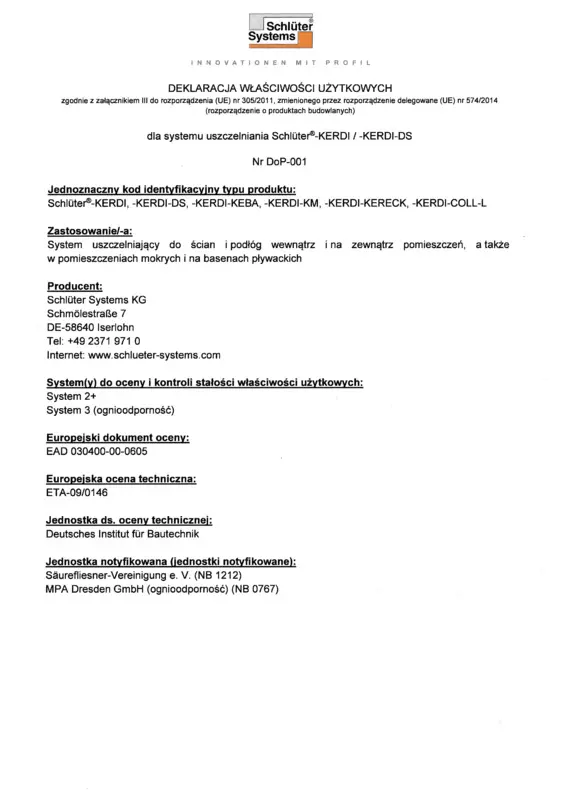 Schlüter Systems

INNOVATIONEN MIT PROFIL

DEKLARACJA WŁAŚCIWOŚCI UŻYTKOWYCH
zgodnie z załącznikiem III do rozporządzenia (UE) nr 305/2011, zmienionego przez rozporządzenie delegowane (UE) nr 574/2014 (rozporządzenie o produktach budowlanych)

dla systemu uszczelniania Schlüter®-KERDI / -KERDI-DS

Nr DoP-001

Jednoznaczny kod identyfikacyjny typu produktu:
Schlüter®-KERDI, -KERDI-DS, -KERDI-KEBA, -KERDI-KM, -KERDI-KERECK, -KERDI-COLL-L

Zastosowanie/-a:
System uszczelniający do ścian i podłóg wewnątrz i na zewnątrz pomieszczeń, a także w pomieszczeniach mokrych i na basenach pływackich

Producent:
Schlüter Systems KG
Schmölestraße 7
DE-58640 Iserlohn
Tel: +49 2371 971 0
Internet: www.schlueter-systems.com

System(y) do oceny i kontroli stałości właściwości użytkowych:
System 2+
System 3 (ognioodporność)

Europejski dokument oceny:
EAD 030400-00-0605

Europejska ocena techniczna:
ETA-09/0146

Jednostka ds. oceny technicznej:
Deutsches Institut für Bautechnik

Jednostka notyfikowana (jednostki notyfikowane):
Säurefliesner-Vereinigung e. V. (NB 1212)
MPA Dresden GmbH (ognioodporność) (NB 0767)